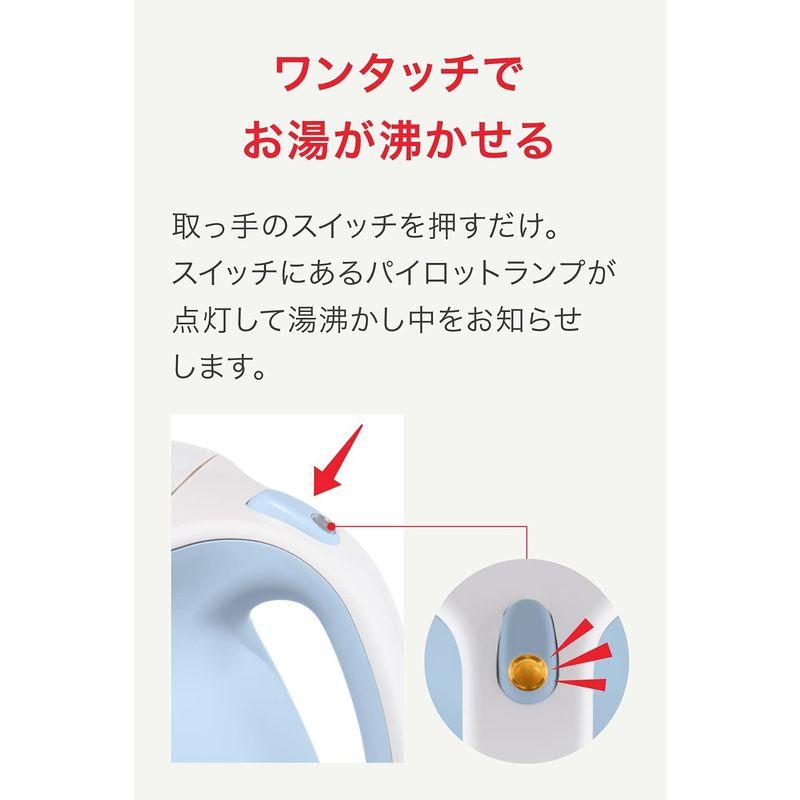 ワンタッチで
お湯が沸かせる

取っ手のスイッチを押すだけ。スイッチにあるパイロットランプが点灯して湯沸かし中をお知らせします。